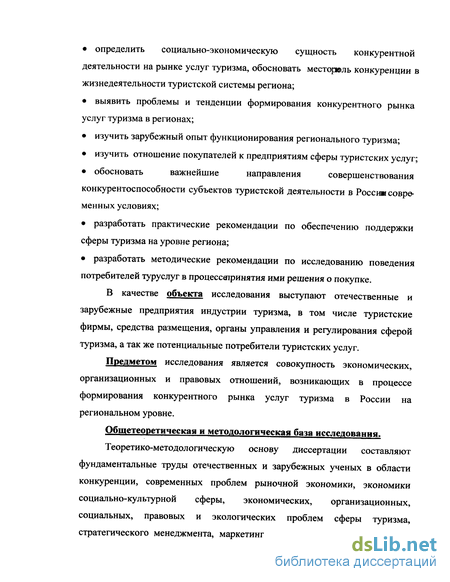 • определить социально-экономическую сущность конкурентной деятельности на рынке услуг туризма, обосновать место и роль конкуренции в жизнедеятельности туристской системы региона;

• выявить проблемы и тенденции формирования конкурентного рынка услуг туризма в регионах;

• изучить зарубежный опыт функционирования регионального туризма;

• изучить отношение покупателей к предприятиям сферы туристских услуг;

• обосновать важнейшие направления совершенствования конкурентоспособности субъектов туристской деятельности в России в современных условиях;

• разработать практические рекомендации по обеспечению поддержки сферы туризма на уровне региона;

• разработать методические рекомендации по исследованию поведения потребителей туруслуг в процессе принятия ими решения о покупке.

В качестве объекта исследования выступают отечественные и зарубежные предприятия индустрии туризма, в том числе туристские фирмы, средства размещения, органы управления и регулирования сферой туризма, а так же потенциальные потребители туристских услуг.

Предметом исследования является совокупность экономических, организационных и правовых отношений, возникающих в процессе формирования конкурентного рынка услуг туризма в России на региональном уровне.

Общетеоретическая и методологическая база исследования.

Теоретико-методологическую основу диссертации составляют фундаментальные труды отечественных и зарубежных ученых в области конкуренции, современных проблем рыночной экономики, экономики социально-культурной сферы, экономических, организационных, социальных, правовых и экологических проблем сферы туризма, стратегического менеджмента, маркетинг

dsLib.net
библиотека диссертаций